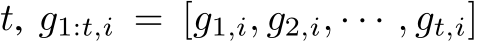 $t$, $g_{1:t,i} = [g_{1,i}, g_{2,i}, \cdots, g_{t,i}]$